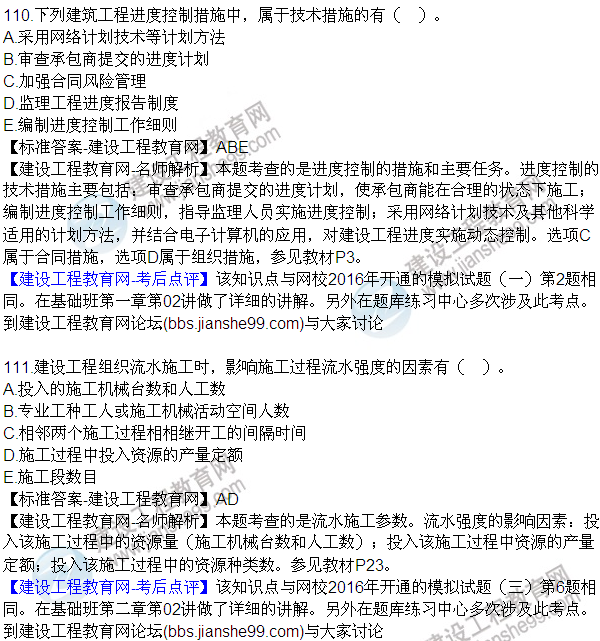 110.下列建筑工程进度控制措施中，属于技术措施的有（ ）。
A.采用网络计划技术等计划方法
B.审查承包商提交的进度计划
C.加强合同风险管理
D.监理工程进度报告制度
E.编制进度控制工作细则
【标准答案-建设工程教育网】ABE
【建设工程教育网-名师解析】本题考查的是进度控制的措施和主要任务。进度控制的技术措施主要包括：审查承包商提交的进度计划，使承包商能在合理的状态下施工；编制进度控制工作细则，指导监理人员实施进度控制；采用网络计划技术及其他科学适用的计划方法，并结合电子计算机的应用，对建设工程进度实施动态控制。选项C属于合同措施，选项D属于组织措施，参见教材P3。
【建设工程教育网-考后点评】该知识点与网校2016年开通的模拟试题（一）第2题相同。在基础班第一章第02讲做了详细的讲解。另外在题库练习中心多次涉及此考点。到建设工程教育网论坛(bbs.jianshe99.com)与大家讨论

111.建设工程组织流水施工时，影响施工过程流水强度的因素有（ ）。
A.投入的施工机械台数和人工数
B.专业工种工人或施工机械活动空间人数
C.相邻两个施工过程相相继开工的间隔时间
D.施工过程中投入资源的产量定额
E.施工段数目
【标准答案-建设工程教育网】AD
【建设工程教育网-名师解析】本题考查的是流水施工参数。流水强度的影响因素：投入该施工过程中的资源量（施工机械台数和人工数）；投入该施工过程中资源的产量定额；投入该施工过程中的资源种类数。参见教材P23。
【建设工程教育网-考后点评】该知识点与网校2016年开通的模拟试题（三）第6题相同。在基础班第二章第02讲做了详细的讲解。另外在题库练习中心多次涉及此考点。到建设工程教育网论坛(bbs.jianshe99.com)与大家讨论